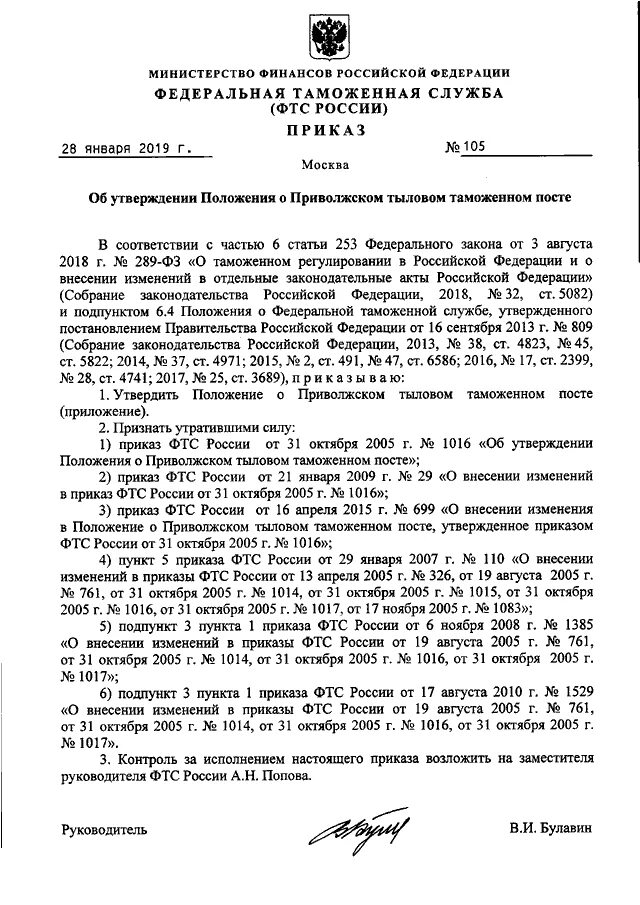 МИНИСТЕРСТВО ФИНАНСОВ РОССИЙСКОЙ ФЕДЕРАЦИИ
ФЕДЕРАЛЬНАЯ ТАМОЖЕННАЯ СЛУЖБА
(ФТС РОССИИ)
ПРИКАЗ

28 января 2019 г. № 105

Москва

Об утверждении Положения о Приволжском тыловом таможенном посте

В соответствии с частью 6 статьи 253 Федерального закона от 3 августа 2018 г. № 289-ФЗ «О таможенном регулировании в Российской Федерации и о внесении изменений в отдельные законодательные акты Российской Федерации» (Собрание законодательства Российской Федерации, 2018, № 32, ст. 5082) и подпунктом 6.4 Положения о Федеральной таможенной службе, утвержденного постановлением Правительства Российской Федерации от 16 сентября 2013 г. № 809 (Собрание законодательства Российской Федерации, 2013, № 38, ст. 4823, № 45, ст. 5822; 2014, № 37, ст. 4971; 2015, № 2, ст. 491, № 47, ст. 6586; 2016, № 17, ст. 2399, № 28, ст. 4741; 2017, № 25, ст. 3689), приказываю:

1. Утвердить Положение о Приволжском тыловом таможенном посте (приложение).

2. Признать утратившими силу:

1) приказ ФТС России от 31 октября 2005 г. № 1016 «Об утверждении Положения о Приволжском тыловом таможенном посте»;

2) приказ ФТС России от 21 января 2009 г. № 29 «О внесении изменений в приказ ФТС России от 31 октября 2005 г. № 1016»;

3) приказ ФТС России от 16 апреля 2015 г. № 699 «О внесении изменения в Положение о Приволжском тыловом таможенном посте, утвержденное приказом ФТС России от 31 октября 2005 г. № 1016»;

4) пункт 5 приказа ФТС России от 29 января 2007 г. № 110 «О внесении изменений в приказы ФТС России от 13 апреля 2005 г. № 326, от 19 августа 2005 г. № 761, от 31 октября 2005 г. № 1014, от 31 октября 2005 г. № 1015, от 31 октября 2005 г. № 1016, от 31 октября 2005 г. № 1017, от 17 ноября 2005 г. № 1083»;

5) подпункт 3 пункта 1 приказа ФТС России от 6 ноября 2008 г. № 1385 «О внесении изменений в приказы ФТС России от 19 августа 2005 г. № 761, от 31 октября 2005 г. № 1014, от 31 октября 2005 г. № 1016, от 31 октября 2005 г. № 1017»;

6) подпункт 3 пункта 1 приказа ФТС России от 17 августа 2010 г. № 1529 «О внесении изменений в приказы ФТС России от 19 августа 2005 г. № 761, от 31 октября 2005 г. № 1014, от 31 октября 2005 г. № 1016, от 31 октября 2005 г. № 1017».

3. Контроль за исполнением настоящего приказа возложить на заместителя руководителя ФТС России А.Н. Попова.

Руководитель В.И. Булавин